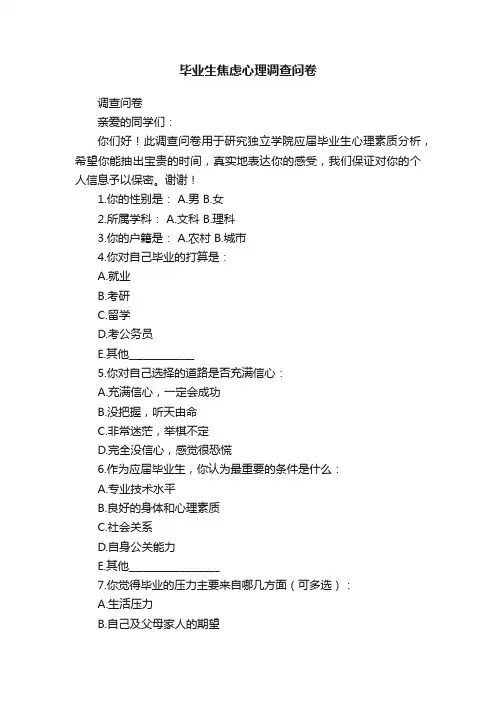 毕业生焦虑心理调查问卷

调查问卷

亲爱的同学们：

你们好！此调查问卷用于研究独立学院应届毕业生心理素质分析，希望你能抽出宝贵的时间，真实地表达你的感受，我们保证对你的个人信息予以保密。谢谢！

1.你的性别是： A.男 B.女

2.所属学科： A.文科 B.理科

3.你的户籍是： A.农村 B.城市

4.你对自己毕业的打算是：

A.就业

B.考研

C.留学

D.考公务员

E.其他____________

5.你对自己选择的道路是否充满信心：

A.充满信心，一定会成功

B.没把握，听天由命

C.非常迷茫，举棋不定

D.完全没信心，感觉很恐慌

6.作为应届毕业生，你认为最重要的条件是什么：

A.专业技术水平

B.良好的身体和心理素质

C.社会关系

D.自身公关能力

E.其他________________

7.你觉得毕业的压力主要来自哪几方面（可多选）：

A.生活压力

B.自己及父母家人的期望